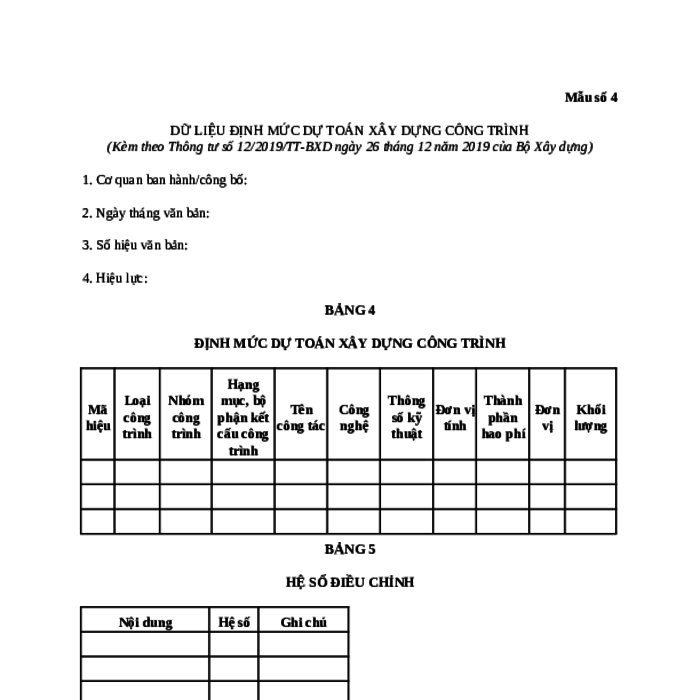 Mẫu số 4

DỮ LIỆU ĐỊNH MỨC DỰ TOÁN XÂY DỰNG CÔNG TRÌNH
(Kèm theo Thông tư số 12/2019/TT-BXD ngày 26 tháng 12 năm 2019 của Bộ Xây dựng)

1. Cơ quan ban hành/công bố:

2. Ngày tháng văn bản:

3. Số hiệu văn bản:

4. Hiệu lực:

BẢNG 4

ĐỊNH MỨC DỰ TOÁN XÂY DỰNG CÔNG TRÌNH

| Mã hiệu | Loại công trình | Nhóm công trình | Hạng mục, bộ phận kết cấu công trình | Tên công tác | Công nghệ | Thông số kỹ thuật | Đơn vị tính | Thành phần hao phí | Đơn vị | Khối lượng |
|---|---|---|---|---|---|---|---|---|---|---|
| | | | | | | | | | | |
| | | | | | | | | | | |
| | | | | | | | | | | |

BẢNG 5

HỆ SỐ ĐIỀU CHỈNH

| Nội dung | Hệ số | Ghi chú |
|---|---|---|
| | | |
| | | |
| | | |